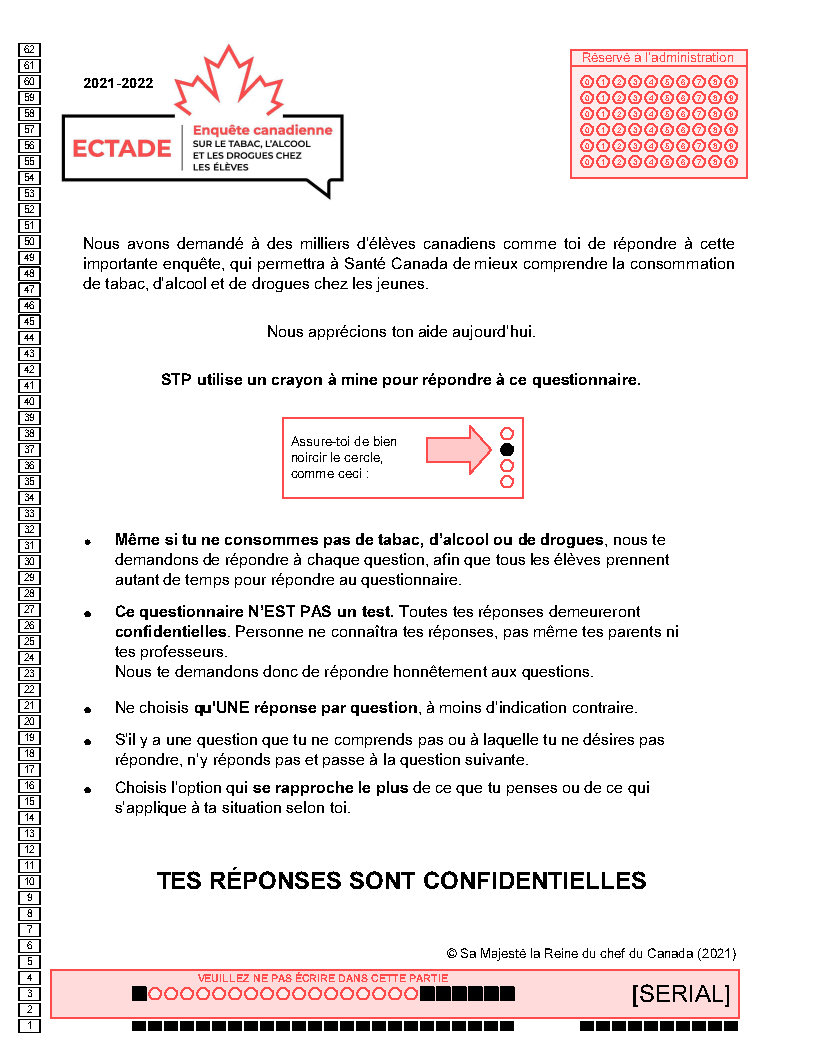 62
61
60
59
58
57
56
55
54
53
52
51
50
49
48
47
46
45
44
43
42
41
40
39
38
37
36
35
34
33
32
31
30
29
28
27
26
25
24
23
22
21
20
19
18
17
16
15
14
13
12
11
10
9
8
7
6
5
4
3
2
1

2021-2022

ECTADE Enquête canadienne SUR LE TABAC, L'ALCOOL ET LES DROGUES CHEZ LES ÉLÈVES

Réservé à l'administration

0 1 2 3 4 5 6 7 8 9
0 1 2 3 4 5 6 7 8 9
0 1 2 3 4 5 6 7 8 9
0 1 2 3 4 5 6 7 8 9
0 1 2 3 4 5 6 7 8 9
0 1 2 3 4 5 6 7 8 9

Nous avons demandé à des milliers d'élèves canadiens comme toi de répondre à cette importante enquête, qui permettra à Santé Canada de mieux comprendre la consommation de tabac, d'alcool et de drogues chez les jeunes.

Nous apprécions ton aide aujourd'hui.

STP utilise un crayon à mine pour répondre à ce questionnaire.

Assure-toi de bien noircir le cercle, comme ceci :

- Même si tu ne consommes pas de tabac, d'alcool ou de drogues, nous te demandons de répondre à chaque question, afin que tous les élèves prennent autant de temps pour répondre au questionnaire.
- Ce questionnaire N'EST PAS un test. Toutes tes réponses demeureront confidentielles. Personne ne connaîtra tes réponses, pas même tes parents ni tes professeurs.
Nous te demandons donc de répondre honnêtement aux questions.
- Ne choisis qu'UNE réponse par question, à moins d'indication contraire.
- S'il y a une question que tu ne comprends pas ou à laquelle tu ne désires pas répondre, n'y réponds pas et passe à la question suivante.
- Choisis l'option qui se rapproche le plus de ce que tu penses ou de ce qui s'applique à ta situation selon toi.

TES RÉPONSES SONT CONFIDENTIELLES

© Sa Majesté la Reine du chef du Canada (2021)

VEUILLEZ NE PAS ÉCRIRE DANS CETTE PARTIE

[SERIAL]